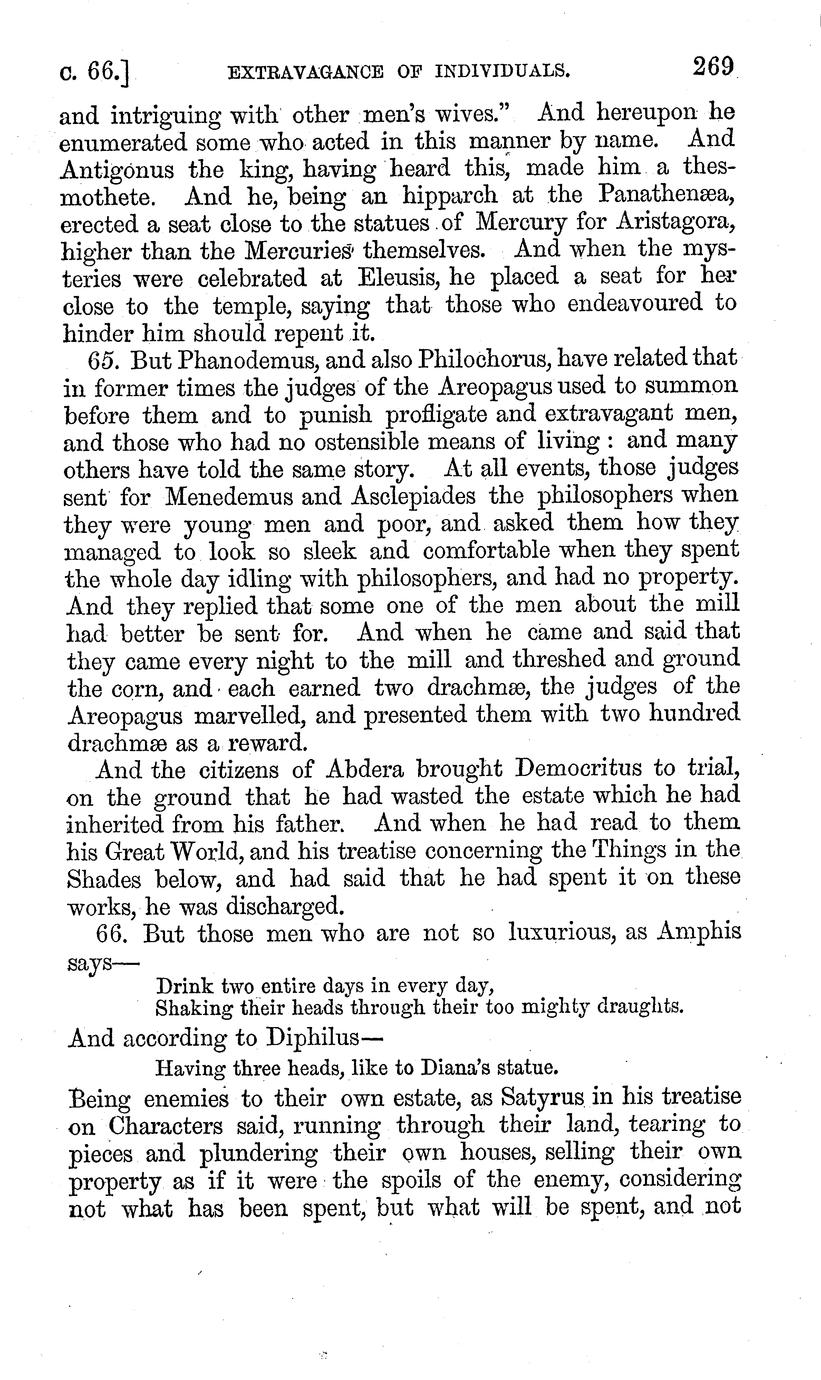 c. 66.] EXTRAVAGANCE OF INDIVIDUALS. 269

and intriguing with other men's wives." And hereupon he enumerated some who acted in this manner by name. And Antigonus the king, having heard this, made him a thesmothete. And he, being an hipparch at the Panathenæa, erected a seat close to the statues of Mercury for Aristagora, higher than the Mercuries themselves. And when the mysteries were celebrated at Eleusis, he placed a seat for her close to the temple, saying that those who endeavoured to hinder him should repent it.

65. But Phanodemus, and also Philochorus, have related that in former times the judges of the Areopagus used to summon before them and to punish profligate and extravagant men, and those who had no ostensible means of living: and many others have told the same story. At all events, those judges sent for Menedemus and Asclepiades the philosophers when they were young men and poor, and asked them how they managed to look so sleek and comfortable when they spent the whole day idling with philosophers, and had no property. And they replied that some one of the men about the mill had better be sent for. And when he came and said that they came every night to the mill and threshed and ground the corn, and each earned two drachmæ, the judges of the Areopagus marvelled, and presented them with two hundred drachmæ as a reward.

And the citizens of Abdera brought Democritus to trial, on the ground that he had wasted the estate which he had inherited from his father. And when he had read to them his Great World, and his treatise concerning the Things in the Shades below, and had said that he had spent it on these works, he was discharged.

66. But those men who are not so luxurious, as Amphis says—

Drink two entire days in every day,
Shaking their heads through their too mighty draughts.

And according to Diphilus—

Having three heads, like to Diana's statue.

Being enemies to their own estate, as Satyrus in his treatise on Characters said, running through their land, tearing to pieces and plundering their own houses, selling their own property as if it were the spoils of the enemy, considering not what has been spent, but what will be spent, and not